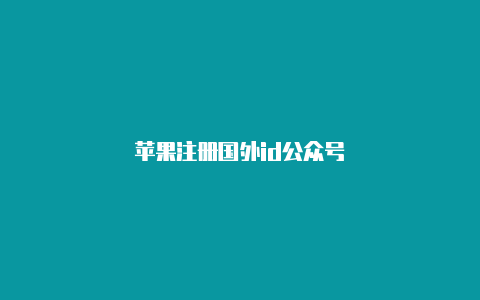 苹果注册国外id公众号